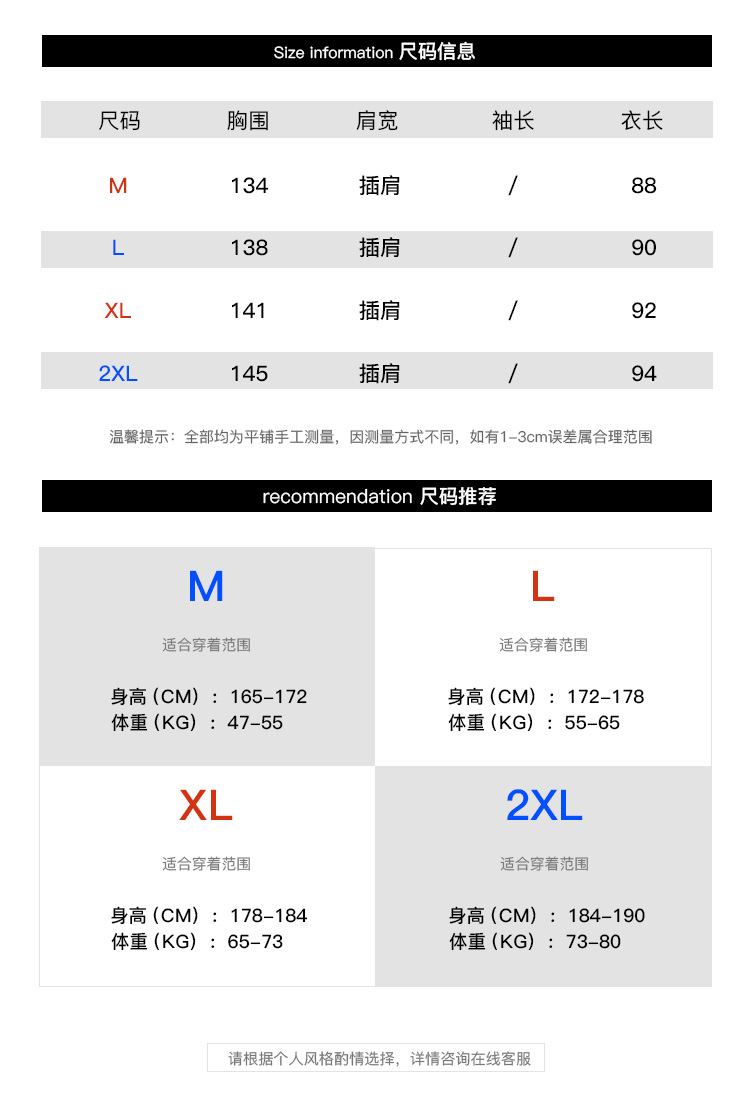 Size information 尺码信息

| 尺码 | 胸围 | 肩宽 | 袖长 | 衣长 |
|---|---|---|---|---|
| M | 134 | 插肩 | / | 88 |
| L | 138 | 插肩 | / | 90 |
| XL | 141 | 插肩 | / | 92 |
| 2XL | 145 | 插肩 | / | 94 |

温馨提示：全部均为平铺手工测量，因测量方式不同，如有1-3cm误差属合理范围

recommendation 尺码推荐

M

适合穿着范围

身高（CM）：165-172
体重（KG）：47-55

L

适合穿着范围

身高（CM）：172-178
体重（KG）：55-65

XL

适合穿着范围

身高（CM）：178-184
体重（KG）：65-73

2XL

适合穿着范围

身高（CM）：184-190
体重（KG）：73-80

请根据个人风格酌情选择，详情咨询在线客服